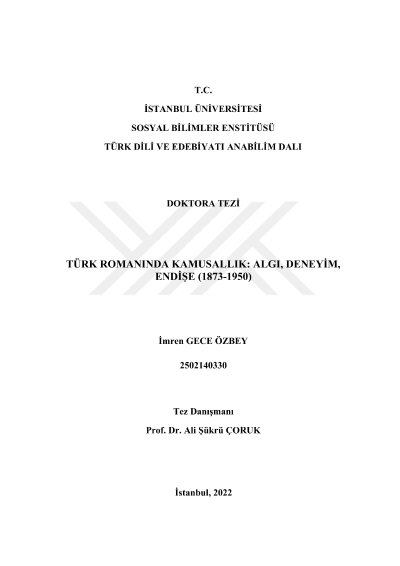 T.C.

İSTANBUL ÜNİVERSİTESİ

SOSYAL BİLİMLER ENSTİTÜSÜ

TÜRK DİLİ VE EDEBİYATI ANABİLİM DALI

DOKTORA TEZİ

TÜRK ROMANINDA KAMUSALLIK: ALGI, DENEYİM, ENDİŞE (1873-1950)

İmren GECE ÖZBEY

2502140330

Tez Danışmanı

Prof. Dr. Ali Şükrü ÇORUK

İstanbul, 2022